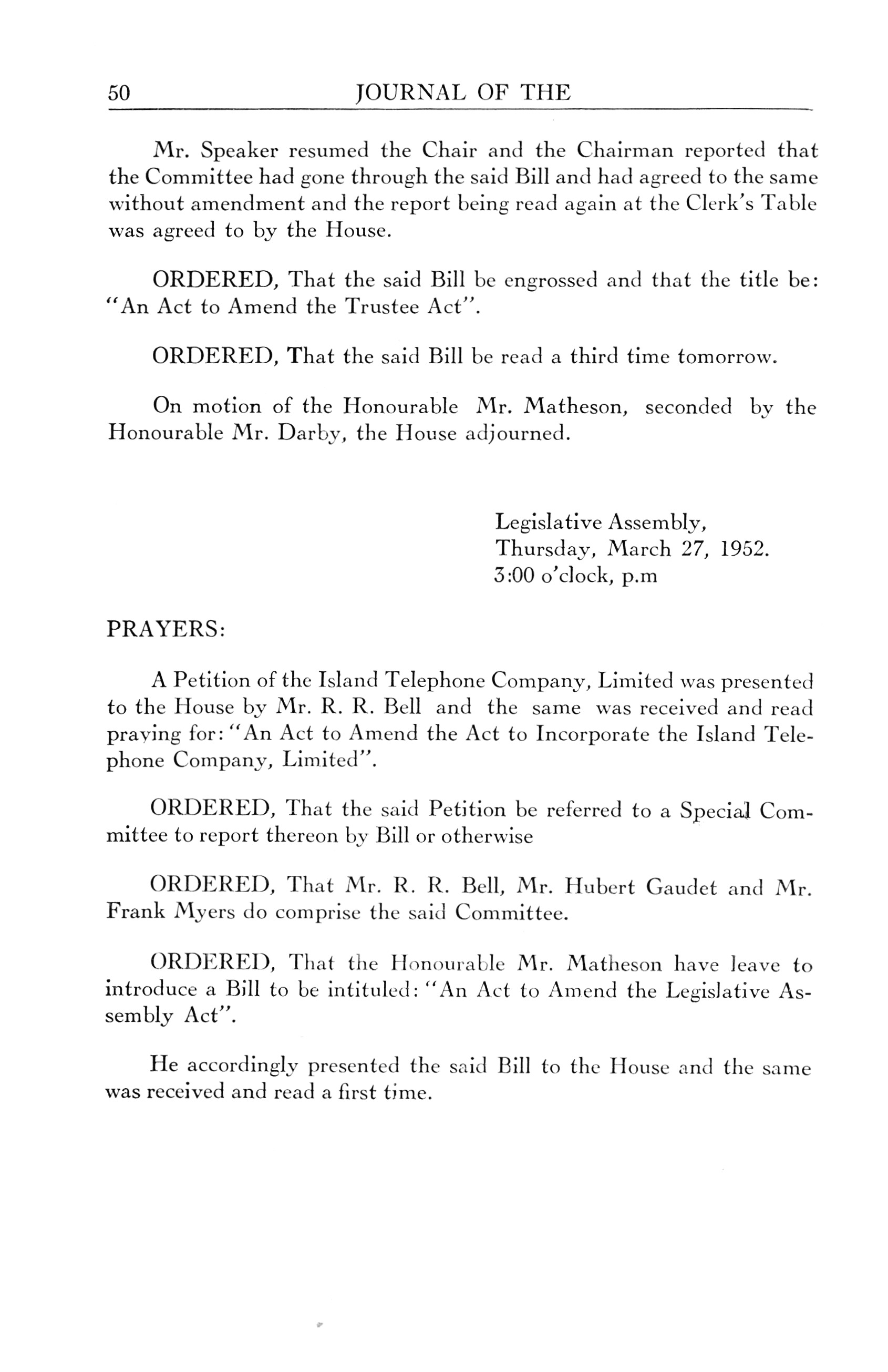 50 JOURNAL OF THE

Mr. Speaker resumed the Chair and the Chairman reported that the Committee had gone through the said Bill and had agreed to the same without amendment and the report being read again at the Clerk's Table was agreed to by the House.

ORDERED, That the said Bill be engrossed and that the title be: "An Act to Amend the Trustee Act".

ORDERED, That the said Bill be read a third time tomorrow.

On motion of the Honourable Mr. Matheson, seconded by the Honourable Mr. Darby, the House adjourned.

Legislative Assembly,
Thursday, March 27, 1952.
3:00 o'clock, p.m

PRAYERS:

A Petition of the Island Telephone Company, Limited was presented to the House by Mr. R. R. Bell and the same was received and read praying for: "An Act to Amend the Act to Incorporate the Island Telephone Company, Limited".

ORDERED, That the said Petition be referred to a Special Committee to report thereon by Bill or otherwise

ORDERED, That Mr. R. R. Bell, Mr. Hubert Gaudet and Mr. Frank Myers do comprise the said Committee.

ORDERED, That the Honourable Mr. Matheson have leave to introduce a Bill to be intituled: "An Act to Amend the Legislative Assembly Act".

He accordingly presented the said Bill to the House and the same was received and read a first time.